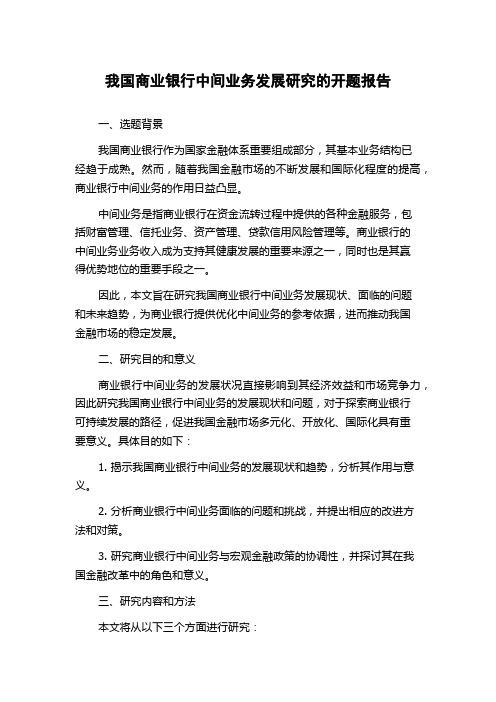 我国商业银行中间业务发展研究的开题报告

一、选题背景

我国商业银行作为国家金融体系重要组成部分，其基本业务结构已经趋于成熟。然而，随着我国金融市场的不断发展和国际化程度的提高，商业银行中间业务的作用日益凸显。

中间业务是指商业银行在资金流转过程中提供的各种金融服务，包括财富管理、信托业务、资产管理、贷款信用风险管理等。商业银行的中间业务业务收入成为支持其健康发展的重要来源之一，同时也是其赢得优势地位的重要手段之一。

因此，本文旨在研究我国商业银行中间业务发展现状、面临的问题和未来趋势，为商业银行提供优化中间业务的参考依据，进而推动我国金融市场的稳定发展。

二、研究目的和意义

商业银行中间业务的发展状况直接影响到其经济效益和市场竞争力，因此研究我国商业银行中间业务的发展现状和问题，对于探索商业银行可持续发展的路径，促进我国金融市场多元化、开放化、国际化具有重要意义。具体目的如下：

1. 揭示我国商业银行中间业务的发展现状和趋势，分析其作用与意义。

2. 分析商业银行中间业务面临的问题和挑战，并提出相应的改进方法和对策。

3. 研究商业银行中间业务与宏观金融政策的协调性，并探讨其在我国金融改革中的角色和意义。

三、研究内容和方法

本文将从以下三个方面进行研究：